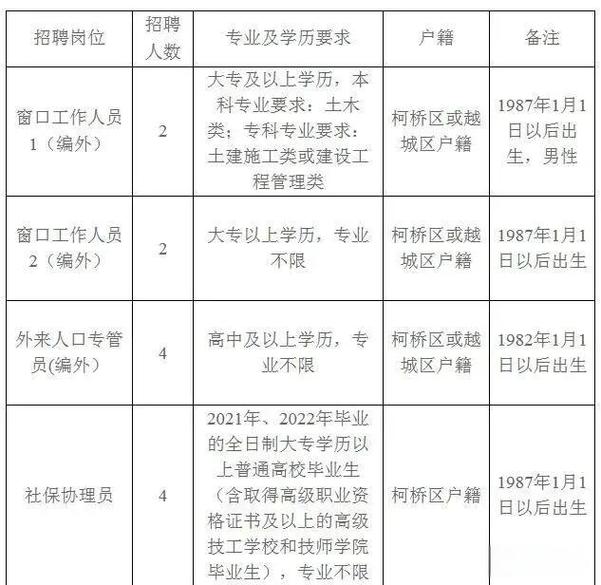 | 招聘岗位 | 招聘人数 | 专业及学历要求 | 户籍 | 备注 |
|---|---|---|---|---|
| 窗口工作人员1（编外） | 2 | 大专及以上学历，本科专业要求：土木类；专科专业要求：土建施工类或建设工程管理类 | 柯桥区或越城区户籍 | 1987年1月1日以后出生，男性 |
| 窗口工作人员2（编外） | 2 | 大专以上学历，专业不限 | 柯桥区或越城区户籍 | 1987年1月1日以后出生 |
| 外来人口专管员(编外） | 4 | 高中及以上学历，专业不限 | 柯桥区或越城区户籍 | 1982年1月1日以后出生 |
| 社保协理员 | 4 | 2021年、2022年毕业的全日制大专学历以上普通高校毕业生（含取得高级职业资格证书及以上的高级技工学校和技师学院毕业生），专业不限 | 柯桥区户籍 | 1987年1月1日以后出生 |